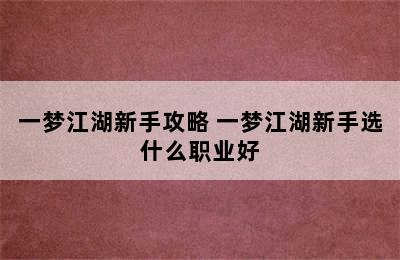 一梦江湖新手攻略 一梦江湖新手选什么职业好